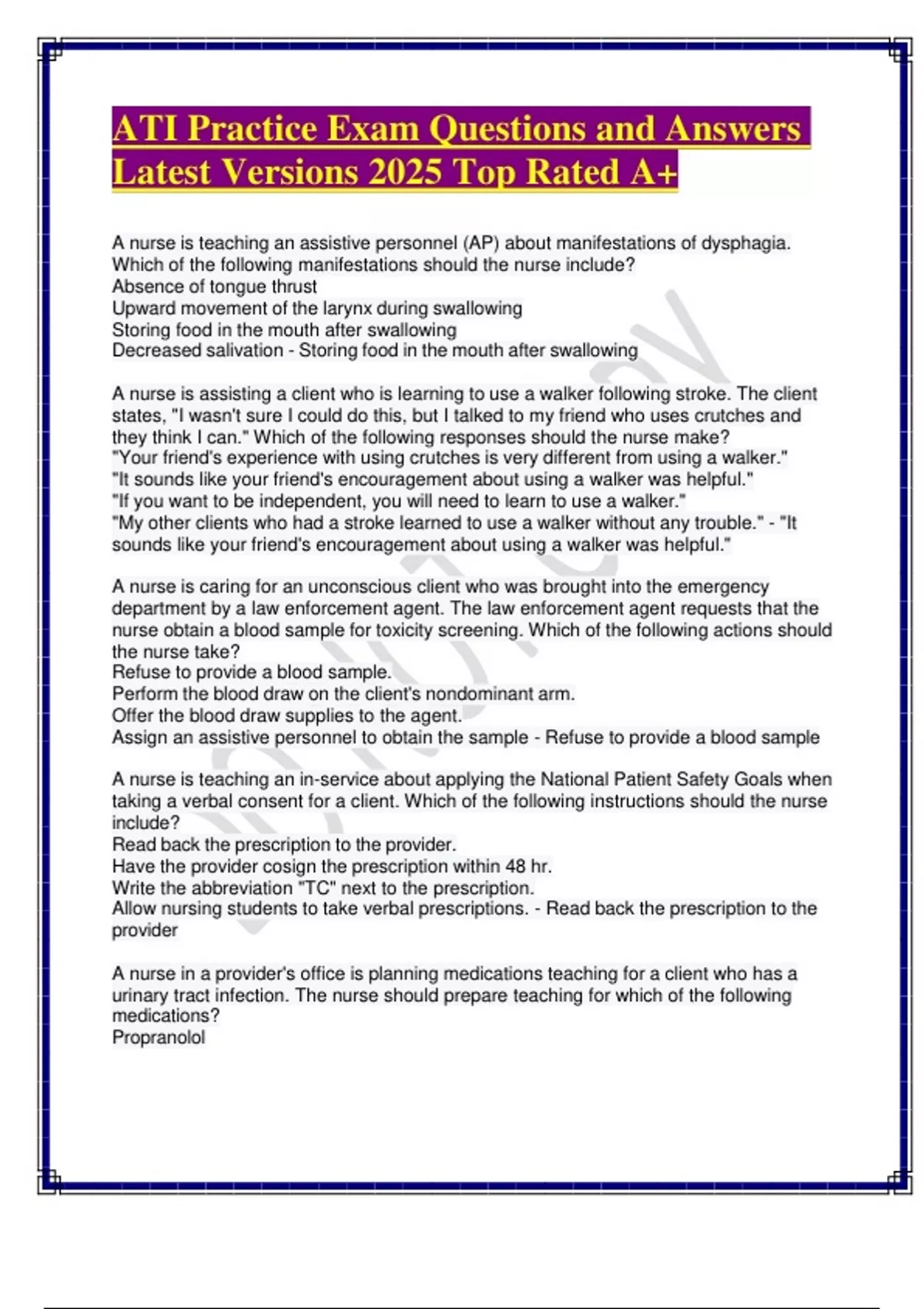 ATI Practice Exam Questions and Answers Latest Versions 2025 Top Rated A+

A nurse is teaching an assistive personnel (AP) about manifestations of dysphagia. Which of the following manifestations should the nurse include?
Absence of tongue thrust
Upward movement of the larynx during swallowing
Storing food in the mouth after swallowing
Decreased salivation - Storing food in the mouth after swallowing

A nurse is assisting a client who is learning to use a walker following stroke. The client states, "I wasn't sure I could do this, but I talked to my friend who uses crutches and they think I can." Which of the following responses should the nurse make?
"Your friend's experience with using crutches is very different from using a walker."
"It sounds like your friend's encouragement about using a walker was helpful."
"If you want to be independent, you will need to learn to use a walker."
"My other clients who had a stroke learned to use a walker without any trouble." - "It sounds like your friend's encouragement about using a walker was helpful."

A nurse is caring for an unconscious client who was brought into the emergency department by a law enforcement agent. The law enforcement agent requests that the nurse obtain a blood sample for toxicity screening. Which of the following actions should the nurse take?
Refuse to provide a blood sample.
Perform the blood draw on the client's nondominant arm.
Offer the blood draw supplies to the agent.
Assign an assistive personnel to obtain the sample - Refuse to provide a blood sample

A nurse is teaching an in-service about applying the National Patient Safety Goals when taking a verbal consent for a client. Which of the following instructions should the nurse include?
Read back the prescription to the provider.
Have the provider cosign the prescription within 48 hr.
Write the abbreviation "TC" next to the prescription.
Allow nursing students to take verbal prescriptions. - Read back the prescription to the provider

A nurse in a provider's office is planning medications teaching for a client who has a urinary tract infection. The nurse should prepare teaching for which of the following medications?
Propranolol